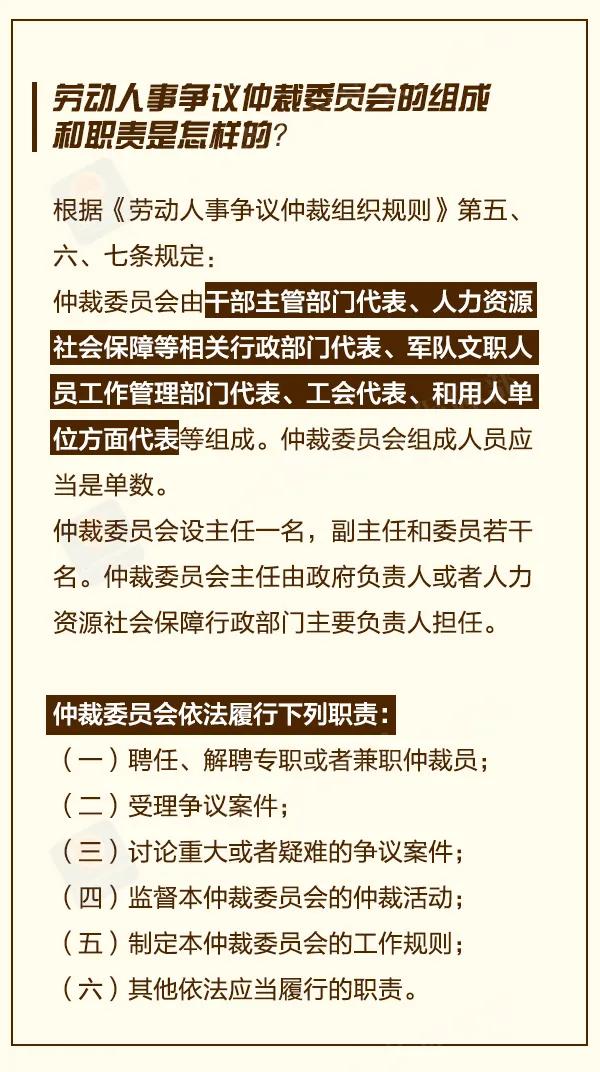 劳动人事争议仲裁委员会的组成和职责是怎样的?

根据《劳动人事争议仲裁组织规则》第五、六、七条规定:
仲裁委员会由干部主管部门代表、人力资源社会保障等相关行政部门代表、军队文职人员工作管理部门代表、工会代表、和用人单位方面代表等组成。仲裁委员会组成人员应当是单数。
仲裁委员会设主任一名，副主任和委员若干名。仲裁委员会主任由政府负责人或者人力资源社会保障行政部门主要负责人担任。

仲裁委员会依法履行下列职责:
(一)聘任、解聘专职或者兼职仲裁员;
(二)受理争议案件;
(三)讨论重大或者疑难的争议案件;
(四)监督本仲裁委员会的仲裁活动;
(五)制定本仲裁委员会的工作规则;
(六)其他依法应当履行的职责。